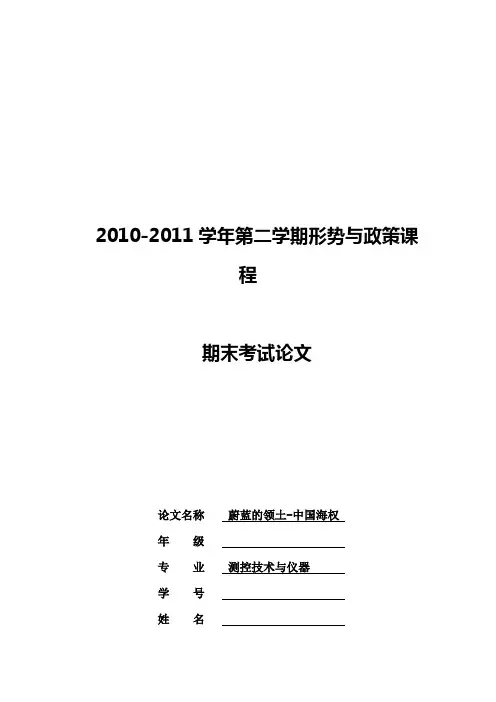 2010-2011学年第二学期形势与政策课程

期末考试论文

论文名称 蔚蓝的领土-中国海权

年 级 ____

专 业 测控技术与仪器

学 号 ____

姓 名 ____